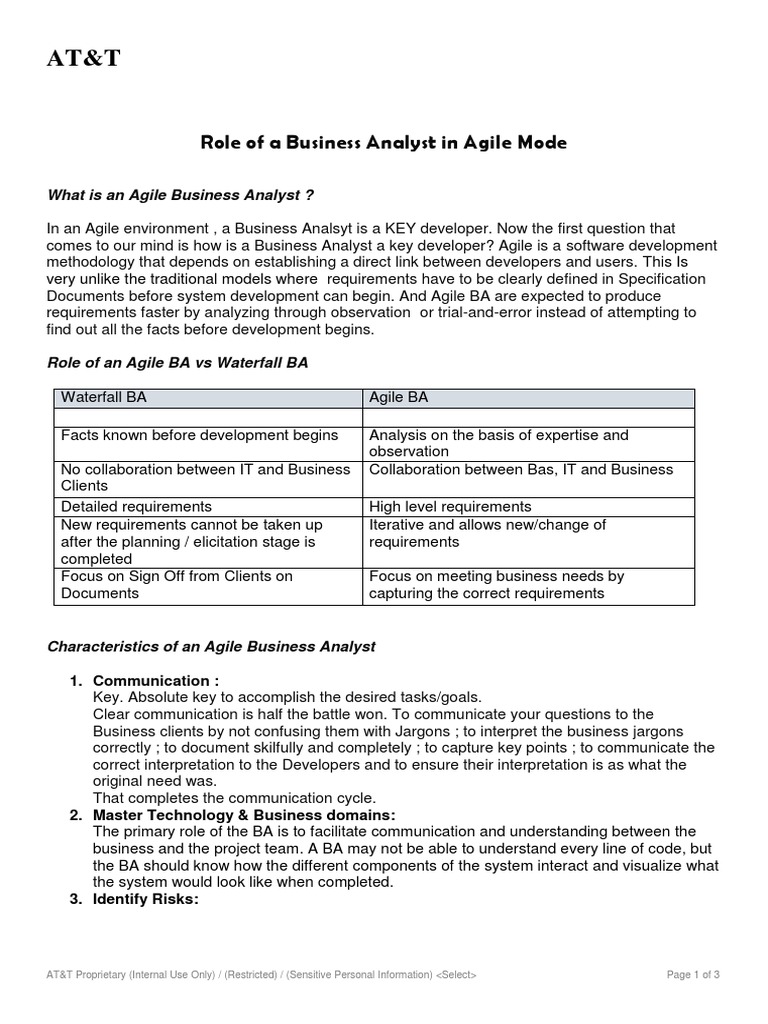 AT&T

Role of a Business Analyst in Agile Mode

What is an Agile Business Analyst ?

In an Agile environment , a Business Analsyt is a KEY developer. Now the first question that comes to our mind is how is a Business Analyst a key developer? Agile is a software development methodology that depends on establishing a direct link between developers and users. This Is very unlike the traditional models where requirements have to be clearly defined in Specification Documents before system development can begin. And Agile BA are expected to produce requirements faster by analyzing through observation or trial-and-error instead of attempting to find out all the facts before development begins.

Role of an Agile BA vs Waterfall BA

| Waterfall BA | Agile BA |
|---|---|
| | |
| Facts known before development begins | Analysis on the basis of expertise and observation |
| No collaboration between IT and Business Clients | Collaboration between Bas, IT and Business |
| Detailed requirements | High level requirements |
| New requirements cannot be taken up after the planning / elicitation stage is completed | Iterative and allows new/change of requirements |
| Focus on Sign Off from Clients on Documents | Focus on meeting business needs by capturing the correct requirements |

Characteristics of an Agile Business Analyst

1. Communication :
Key. Absolute key to accomplish the desired tasks/goals.
Clear communication is half the battle won. To communicate your questions to the Business clients by not confusing them with Jargons ; to interpret the business jargons correctly ; to document skilfully and completely ; to capture key points ; to communicate the correct interpretation to the Developers and to ensure their interpretation is as what the original need was.
That completes the communication cycle.
2. Master Technology & Business domains:
The primary role of the BA is to facilitate communication and understanding between the business and the project team. A BA may not be able to understand every line of code, but the BA should know how the different components of the system interact and visualize what the system would look like when completed.
3. Identify Risks:

AT&T Proprietary (Internal Use Only) / (Restricted) / (Sensitive Personal Information) <Select>

Page 1 of 3